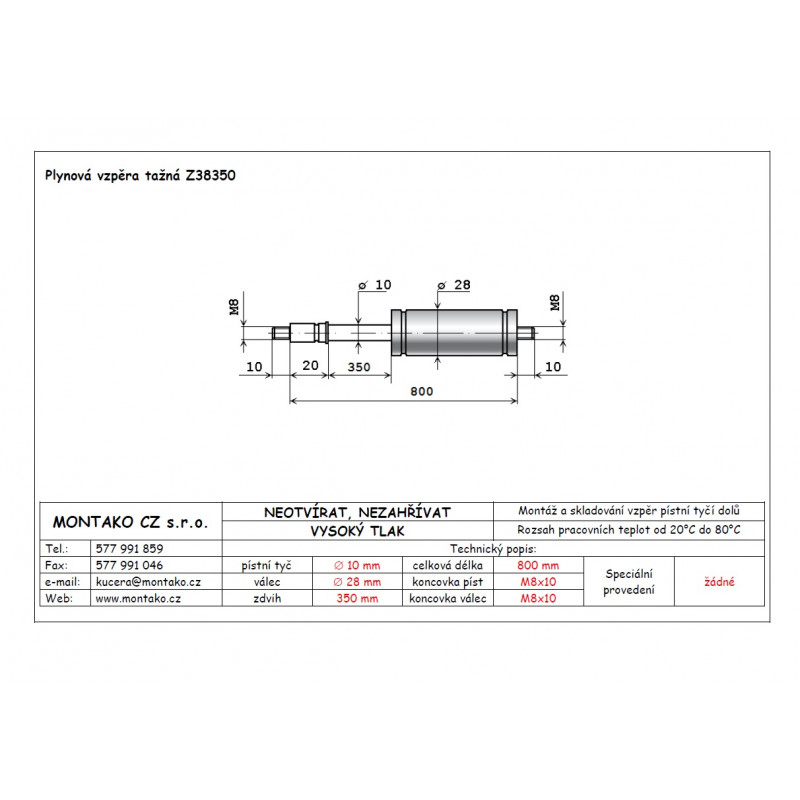 Plynová vzpěra tažná Z38350

M8
ø 10
ø 28
M8
10
20
350
10
800

| MONTAKO CZ s.r.o. | | NEOTVÍRAT, NEZAHŘÍVAT | | | | Montáž a skladování vzpěr pístní tyčí dolů | |
|---|---|---|---|---|---|---|---|
| | | VYSOKÝ TLAK | | | | Rozsah pracovních teplot od 20°C do 80°C | |
| Tel.: | 577 991 859 | Technický popis: | | | | | |
| Fax: | 577 991 046 | pístní tyč | ∅ 10 mm | celková délka | 800 mm | Speciální provedení | žádné |
| e-mail: | kucera@montako.cz | válec | ∅ 28 mm | koncovka píst | M8x10 | | |
| Web: | www.montako.cz | zdvih | 350 mm | koncovka válec | M8x10 | | |